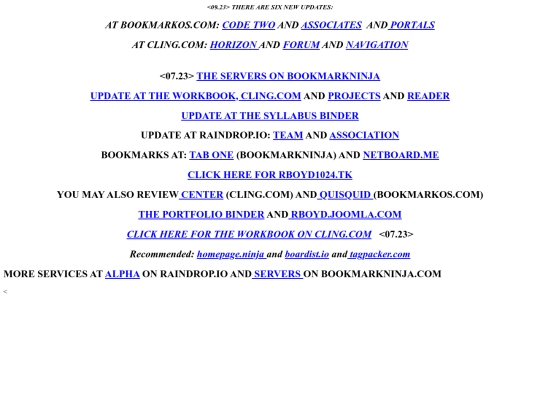 <09.23> THERE ARE SIX NEW UPDATES:

AT BOOKMARKOS.COM: CODE TWO AND ASSOCIATES AND PORTALS

AT CLING.COM: HORIZON AND FORUM AND NAVIGATION

<07.23> THE SERVERS ON BOOKMARKNINJA

UPDATE AT THE WORKBOOK, CLING.COM AND PROJECTS AND READER

UPDATE AT THE SYLLABUS BINDER

UPDATE AT RAINDROP.IO: TEAM AND ASSOCIATION

BOOKMARKS AT: TAB ONE (BOOKMARKNINJA) AND NETBOARD.ME

CLICK HERE FOR RBOYD1024.TK

YOU MAY ALSO REVIEW CENTER (CLING.COM) AND QUISQUID (BOOKMARKOS.COM)

THE PORTFOLIO BINDER AND RBOYD.JOOMLA.COM

CLICK HERE FOR THE WORKBOOK ON CLING.COM <07.23>

Recommended: homepage.ninja and boardist.io and tagpacker.com

MORE SERVICES AT ALPHA ON RAINDROP.IO AND SERVERS ON BOOKMARKNINJA.COM

<